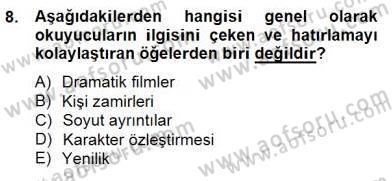 8. Aşağıdakilerden hangisi genel olarak okuyucuların ilgisini çeken ve hatırlamayı kolaylaştıran öğelerden biri değildir?

A) Dramatik filmler
B) Kişi zamirleri
C) Soyut ayrıntılar
D) Karakter özleştirmesi
E) Yenilik

www.aofsoru.com